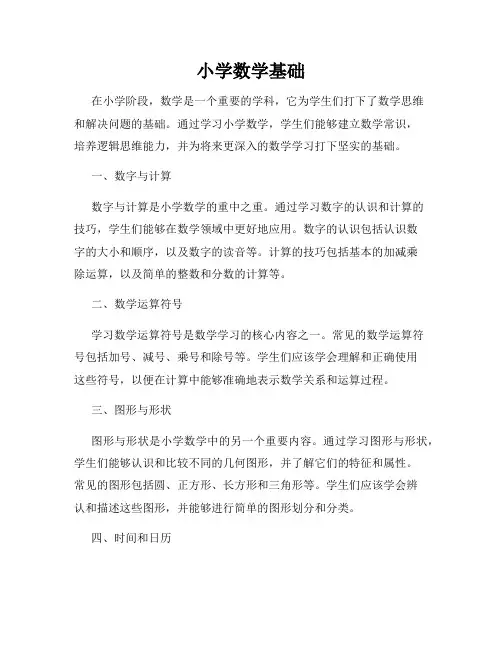 小学数学基础

在小学阶段，数学是一个重要的学科，它为学生们打下了数学思维和解决问题的基础。通过学习小学数学，学生们能够建立数学常识，培养逻辑思维能力，并为将来更深入的数学学习打下坚实的基础。

一、数字与计算

数字与计算是小学数学的重中之重。通过学习数字的认识和计算的技巧，学生们能够在数学领域中更好地应用。数字的认识包括认识数字的大小和顺序，以及数字的读音等。计算的技巧包括基本的加减乘除运算，以及简单的整数和分数的计算等。

二、数学运算符号

学习数学运算符号是数学学习的核心内容之一。常见的数学运算符号包括加号、减号、乘号和除号等。学生们应该学会理解和正确使用这些符号，以便在计算中能够准确地表示数学关系和运算过程。

三、图形与形状

图形与形状是小学数学中的另一个重要内容。通过学习图形与形状，学生们能够认识和比较不同的几何图形，并了解它们的特征和属性。常见的图形包括圆、正方形、长方形和三角形等。学生们应该学会辨认和描述这些图形，并能够进行简单的图形划分和分类。

四、时间和日历